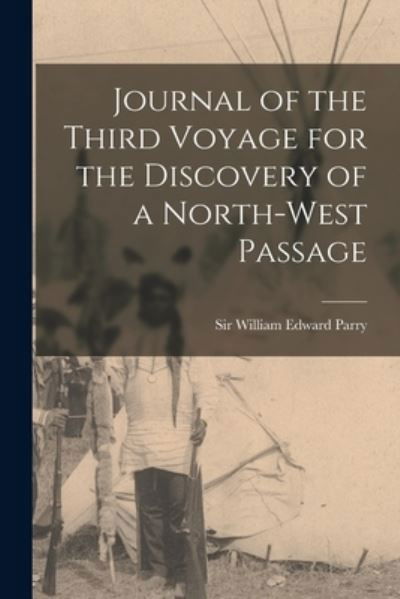 Journal of the Third Voyage for the Discovery of a North-West Passage

Sir William Edward Parry